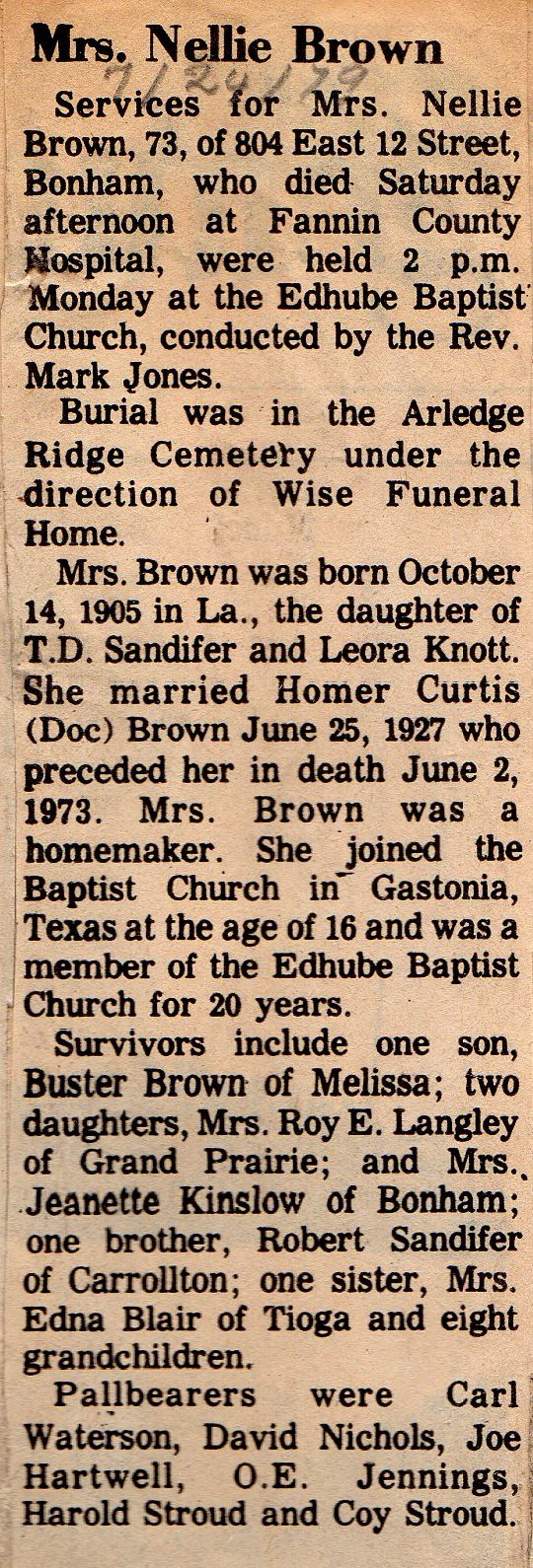 Mrs. Nellie Brown

7/24/79

Services for Mrs. Nellie Brown, 73, of 804 East 12 Street, Bonham, who died Saturday afternoon at Fannin County Hospital, were held 2 p.m. Monday at the Edhube Baptist Church, conducted by the Rev. Mark Jones.

Burial was in the Arledge Ridge Cemetery under the direction of Wise Funeral Home.

Mrs. Brown was born October 14, 1905 in La., the daughter of T.D. Sandifer and Leora Knott. She married Homer Curtis (Doc) Brown June 25, 1927 who preceded her in death June 2, 1973. Mrs. Brown was a homemaker. She joined the Baptist Church in Gastonia, Texas at the age of 16 and was a member of the Edhube Baptist Church for 20 years.

Survivors include one son, Buster Brown of Melissa; two daughters, Mrs. Roy E. Langley of Grand Prairie; and Mrs. Jeanette Kinslow of Bonham; one brother, Robert Sandifer of Carrollton; one sister, Mrs. Edna Blair of Tioga and eight grandchildren.

Pallbearers were Carl Waterson, David Nichols, Joe Hartwell, O.E. Jennings, Harold Stroud and Coy Stroud.